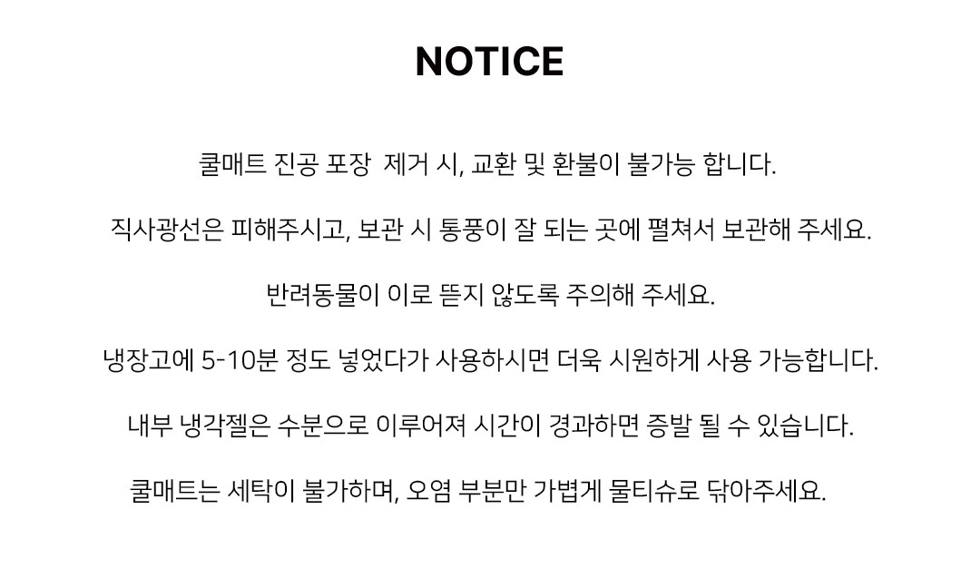 NOTICE

쿨매트 진공 포장 제거 시, 교환 및 환불이 불가능 합니다.

직사광선은 피해주시고, 보관 시 통풍이 잘 되는 곳에 펼쳐서 보관해 주세요.

반려동물이 이로 뜯지 않도록 주의해 주세요.

냉장고에 5-10분 정도 넣었다가 사용하시면 더욱 시원하게 사용 가능합니다.

내부 냉각젤은 수분으로 이루어져 시간이 경과하면 증발 될 수 있습니다.

쿨매트는 세탁이 불가하며, 오염 부분만 가볍게 물티슈로 닦아주세요.